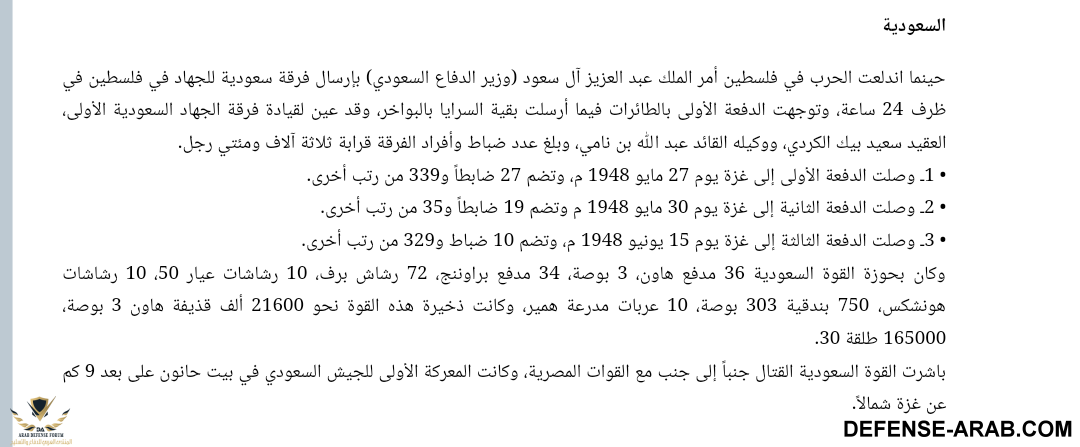 السعودية

حينما اندلعت الحرب في فلسطين أمر الملك عبد العزيز آل سعود (وزير الدفاع السعودي) بإرسال فرقة سعودية للجهاد في فلسطين في ظرف 24 ساعة، وتوجهت الدفعة الأولى بالطائرات فيما أرسلت بقية السرايا بالبواخر، وقد عين لقيادة فرقة الجهاد السعودية الأولى، العقيد سعيد بيك الكردي، ووكيله القائد عبد الله بن نامي، وبلغ عدد ضباط وأفراد الفرقة قرابة ثلاثة آلاف ومئتي رجل.

• 1ـ وصلت الدفعة الأولى إلى غزة يوم 27 مايو 1948 م، وتضم 27 ضابطاً و339 من رتب أخرى.

• 2ـ وصلت الدفعة الثانية إلى غزة يوم 30 مايو 1948 م وتضم 19 ضابطاً و35 من رتب أخرى.

• 3ـ وصلت الدفعة الثالثة إلى غزة يوم 15 يونيو 1948 م، وتضم 10 ضباط و329 من رتب أخرى.

وكان بحوزة القوة السعودية 36 مدفع هاون، 3 بوصة، 34 مدفع براوننج، 72 رشاش برف، 10 رشاشات عيار 50، 10 رشاشات هونشكس، 750 بندقية 303 بوصة، 10 عربات مدرعة همبر، وكانت ذخيرة هذه القوة نحو 21600 ألف قذيفة هاون 3 بوصة، 165000 طلقة 30.

باشرت القوة السعودية القتال جنباً إلى جنب مع القوات المصرية، وكانت المعركة الأولى للجيش السعودي في بيت حانون على بعد 9 كم عن غزة شمالاً.

DA
ARAB DEFENSE FORUM

DEFENSE-ARAB.COM